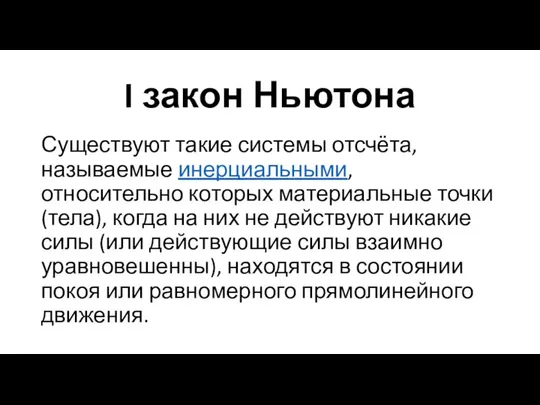 I закон Ньютона

Существуют такие системы отсчёта, называемые инерциальными, относительно которых материальные точки (тела), когда на них не действуют никакие силы (или действующие силы взаимно уравновешенны), находятся в состоянии покоя или равномерного прямолинейного движения.